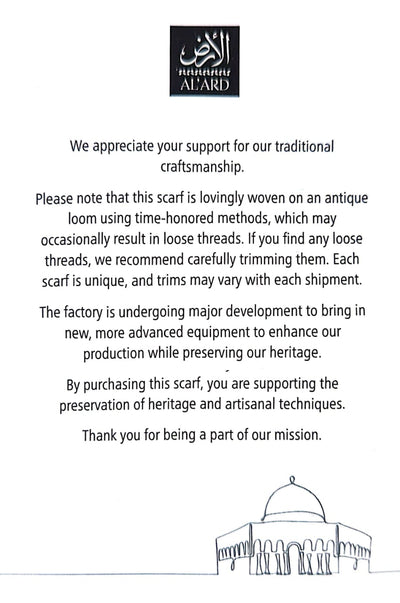 الأرض
AL'ARD

We appreciate your support for our traditional craftsmanship.

Please note that this scarf is lovingly woven on an antique loom using time-honored methods, which may occasionally result in loose threads. If you find any loose threads, we recommend carefully trimming them. Each scarf is unique, and trims may vary with each shipment.

The factory is undergoing major development to bring in new, more advanced equipment to enhance our production while preserving our heritage.

By purchasing this scarf, you are supporting the preservation of heritage and artisanal techniques.

Thank you for being a part of our mission.